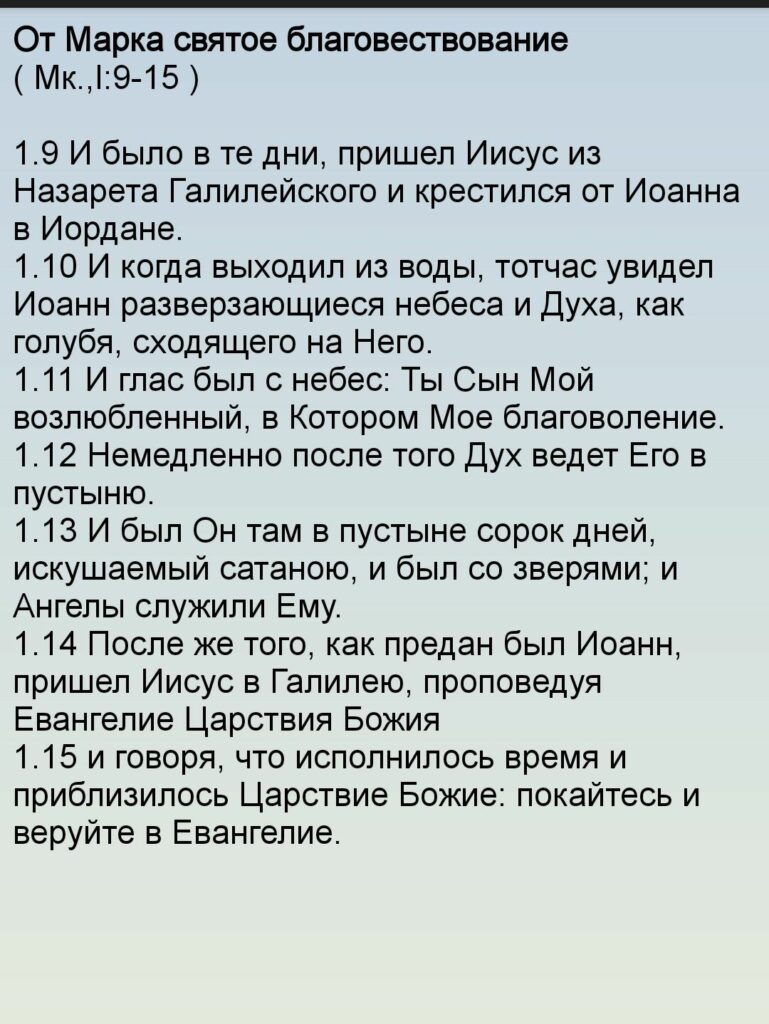 От Марка святое благовествование
( Мк.,I:9-15 )

1.9 И было в те дни, пришел Иисус из Назарета Галилейского и крестился от Иоанна в Иордане.
1.10 И когда выходил из воды, тотчас увидел Иоанн разверзающиеся небеса и Духа, как голубя, сходящего на Него.
1.11 И глас был с небес: Ты Сын Мой возлюбленный, в Котором Мое благоволение.
1.12 Немедленно после того Дух ведет Его в пустыню.
1.13 И был Он там в пустыне сорок дней, искушаемый сатаною, и был со зверями; и Ангелы служили Ему.
1.14 После же того, как предан был Иоанн, пришел Иисус в Галилею, проповедуя Евангелие Царствия Божия
1.15 и говоря, что исполнилось время и приблизилось Царствие Божие: покайтесь и веруйте в Евангелие.